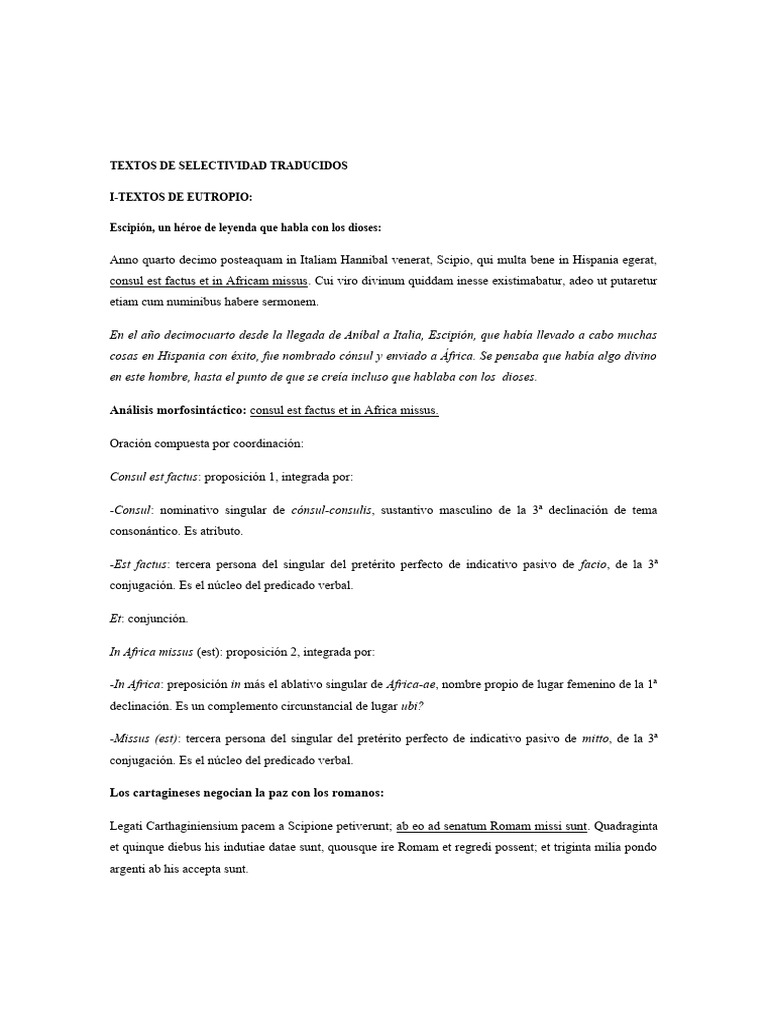 TEXTOS DE SELECTIVIDAD TRADUCIDOS

I-TEXTOS DE EUTROPIO:

Escipión, un héroe de leyenda que habla con los dioses:

Anno quarto decimo posteaquam in Italiam Hannibal venerat, Scipio, qui multa bene in Hispania egerat, consul est factus et in Africam missus. Cui viro divinum quiddam inesse existimabatur, adeo ut putaretur etiam cum numinibus habere sermonem.

En el año decimocuarto desde la llegada de Aníbal a Italia, Escipión, que había llevado a cabo muchas cosas en Hispania con éxito, fue nombrado cónsul y enviado a África. Se pensaba que había algo divino en este hombre, hasta el punto de que se creía incluso que hablaba con los dioses.

Análisis morfosintáctico: consul est factus et in Africa missus.

Oración compuesta por coordinación:

Consul est factus: proposición 1, integrada por:

-Consul: nominativo singular de cónsul-consulis, sustantivo masculino de la 3ª declinación de tema consonántico. Es atributo.

-Est factus: tercera persona del singular del pretérito perfecto de indicativo pasivo de facio, de la 3ª conjugación. Es el núcleo del predicado verbal.

Et: conjunción.

In Africa missus (est): proposición 2, integrada por:

-In Africa: preposición in más el ablativo singular de Africa-ae, nombre propio de lugar femenino de la 1ª declinación. Es un complemento circunstancial de lugar ubi?

-Missus (est): tercera persona del singular del pretérito perfecto de indicativo pasivo de mitto, de la 3ª conjugación. Es el núcleo del predicado verbal.

Los cartagineses negocian la paz con los romanos:

Legati Carthaginiensium pacem a Scipione petiverunt; ab eo ad senatum Romam missi sunt. Quadraginta et quinque diebus his indutiae datae sunt, quousque ire Romam et regredi possent; et triginta milia pondo argenti ab his accepta sunt.